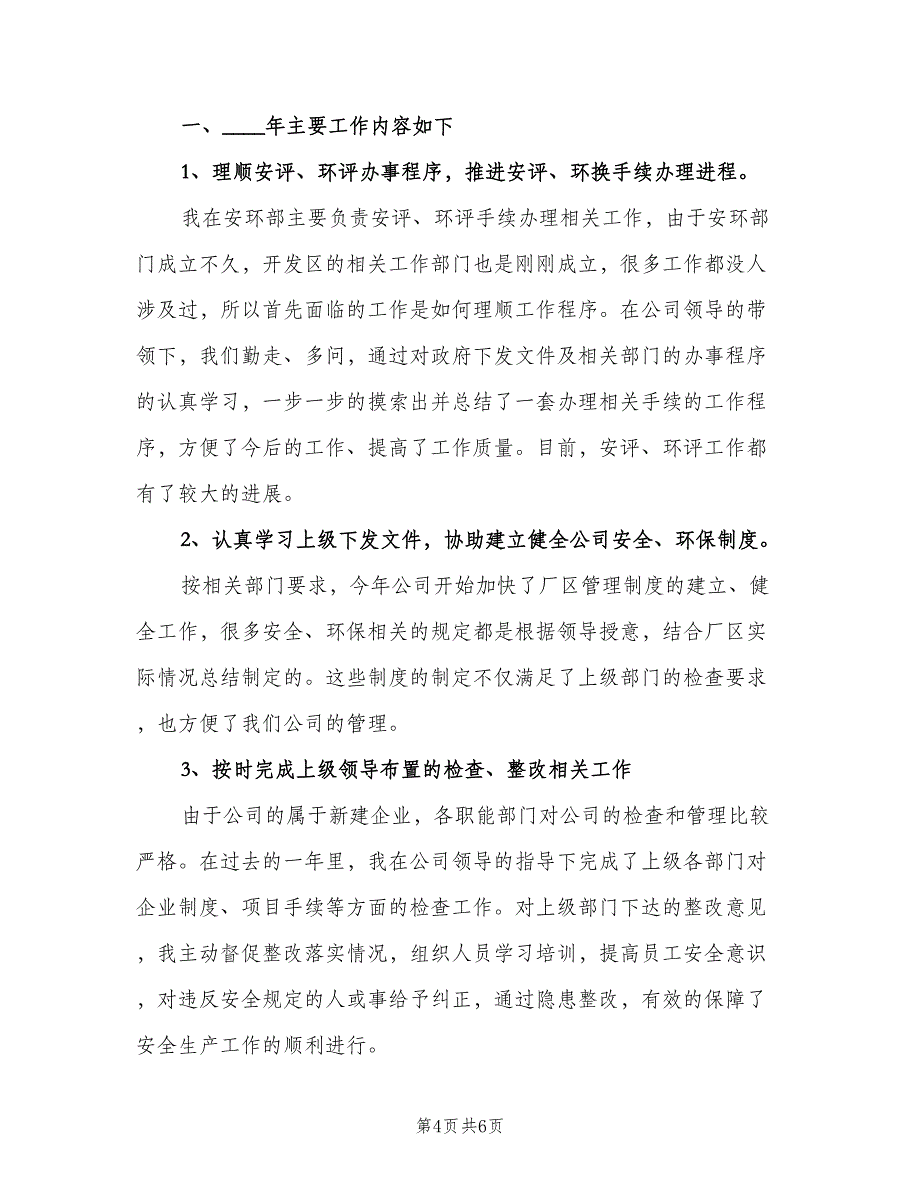 一、____年主要工作内容如下

1、理顺安评、环评办事程序，推进安评、环换手续办理进程。

我在安环部主要负责安评、环评手续办理相关工作，由于安环部门成立不久，开发区的相关工作部门也是刚刚成立，很多工作都没人涉及过，所以首先面临的工作是如何理顺工作程序。在公司领导的带领下，我们勤走、多问，通过对政府下发文件及相关部门的办事程序的认真学习，一步一步的摸索出并总结了一套办理相关手续的工作程序，方便了今后的工作、提高了工作质量。目前，安评、环评工作都有了较大的进展。

2、认真学习上级下发文件，协助建立健全公司安全、环保制度。

按相关部门要求，今年公司开始加快了厂区管理制度的建立、健全工作，很多安全、环保相关的规定都是根据领导授意，结合厂区实际情况总结制定的。这些制度的制定不仅满足了上级部门的检查要求，也方便了我们公司的管理。

3、按时完成上级领导布置的检查、整改相关工作

由于公司的属于新建企业，各职能部门对公司的检查和管理比较严格。在过去的一年里，我在公司领导的指导下完成了上级各部门对企业制度、项目手续等方面的检查工作。对上级部门下达的整改意见，我主动督促整改落实情况，组织人员学习培训，提高员工安全意识，对违反安全规定的人或事给予纠正，通过隐患整改，有效的保障了安全生产工作的顺利进行。

第4页 共6页